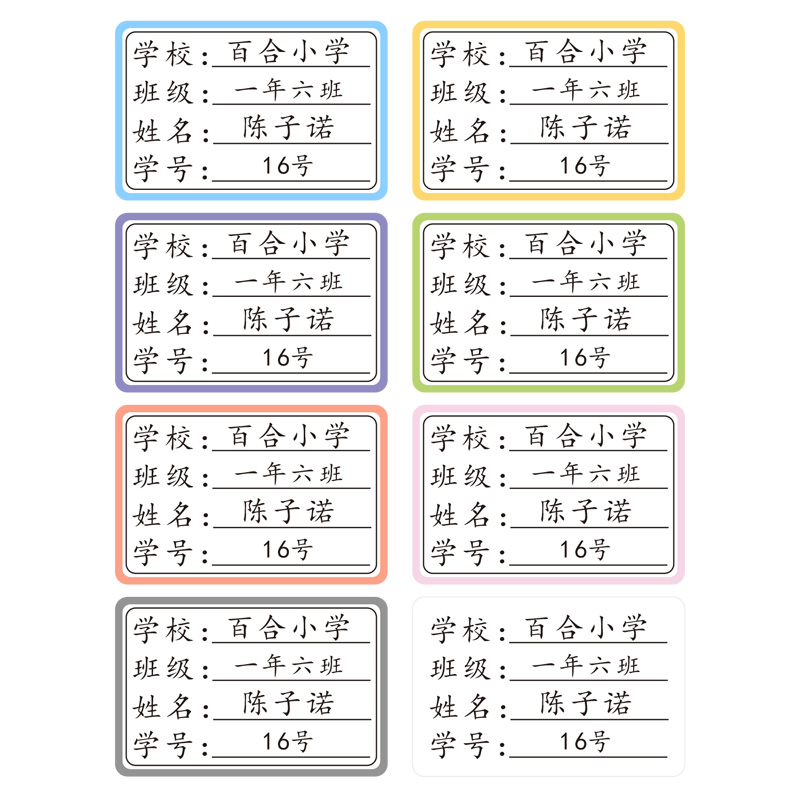 学校：百合小学
班级：一年六班
姓名：陈子诺
学号：16号

学校：百合小学
班级：一年六班
姓名：陈子诺
学号：16号

学校：百合小学
班级：一年六班
姓名：陈子诺
学号：16号

学校：百合小学
班级：一年六班
姓名：陈子诺
学号：16号

学校：百合小学
班级：一年六班
姓名：陈子诺
学号：16号

学校：百合小学
班级：一年六班
姓名：陈子诺
学号：16号

学校：百合小学
班级：一年六班
姓名：陈子诺
学号：16号

学校：百合小学
班级：一年六班
姓名：陈子诺
学号：16号